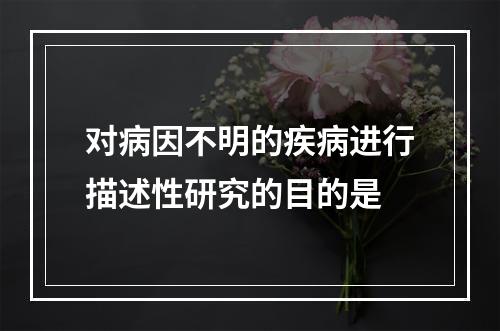 对病因不明的疾病进行描述性研究的目的是